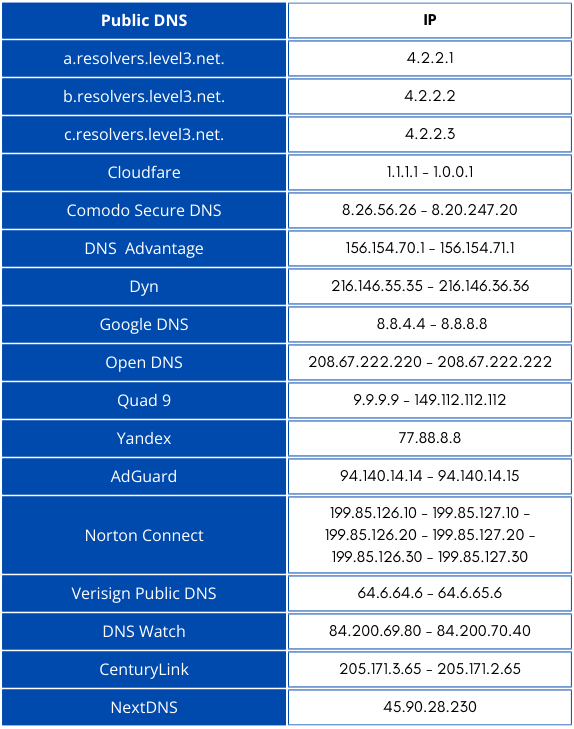 | Public DNS | IP |
|---|---|
| a.resolvers.level3.net. | 4.2.2.1 |
| b.resolvers.level3.net. | 4.2.2.2 |
| c.resolvers.level3.net. | 4.2.2.3 |
| Cloudfare | 1.1.1.1 - 1.0.0.1 |
| Comodo Secure DNS | 8.26.56.26 - 8.20.247.20 |
| DNS Advantage | 156.154.70.1 - 156.154.71.1 |
| Dyn | 216.146.35.35 - 216.146.36.36 |
| Google DNS | 8.8.4.4 - 8.8.8.8 |
| Open DNS | 208.67.222.220 - 208.67.222.222 |
| Quad 9 | 9.9.9.9 - 149.112.112.112 |
| Yandex | 77.88.8.8 |
| AdGuard | 94.140.14.14 - 94.140.14.15 |
| Norton Connect | 199.85.126.10 - 199.85.127.10 - 199.85.126.20 - 199.85.127.20 - 199.85.126.30 - 199.85.127.30 |
| Verisign Public DNS | 64.6.64.6 - 64.6.65.6 |
| DNS Watch | 84.200.69.80 - 84.200.70.40 |
| CenturyLink | 205.171.3.65 - 205.171.2.65 |
| NextDNS | 45.90.28.230 |